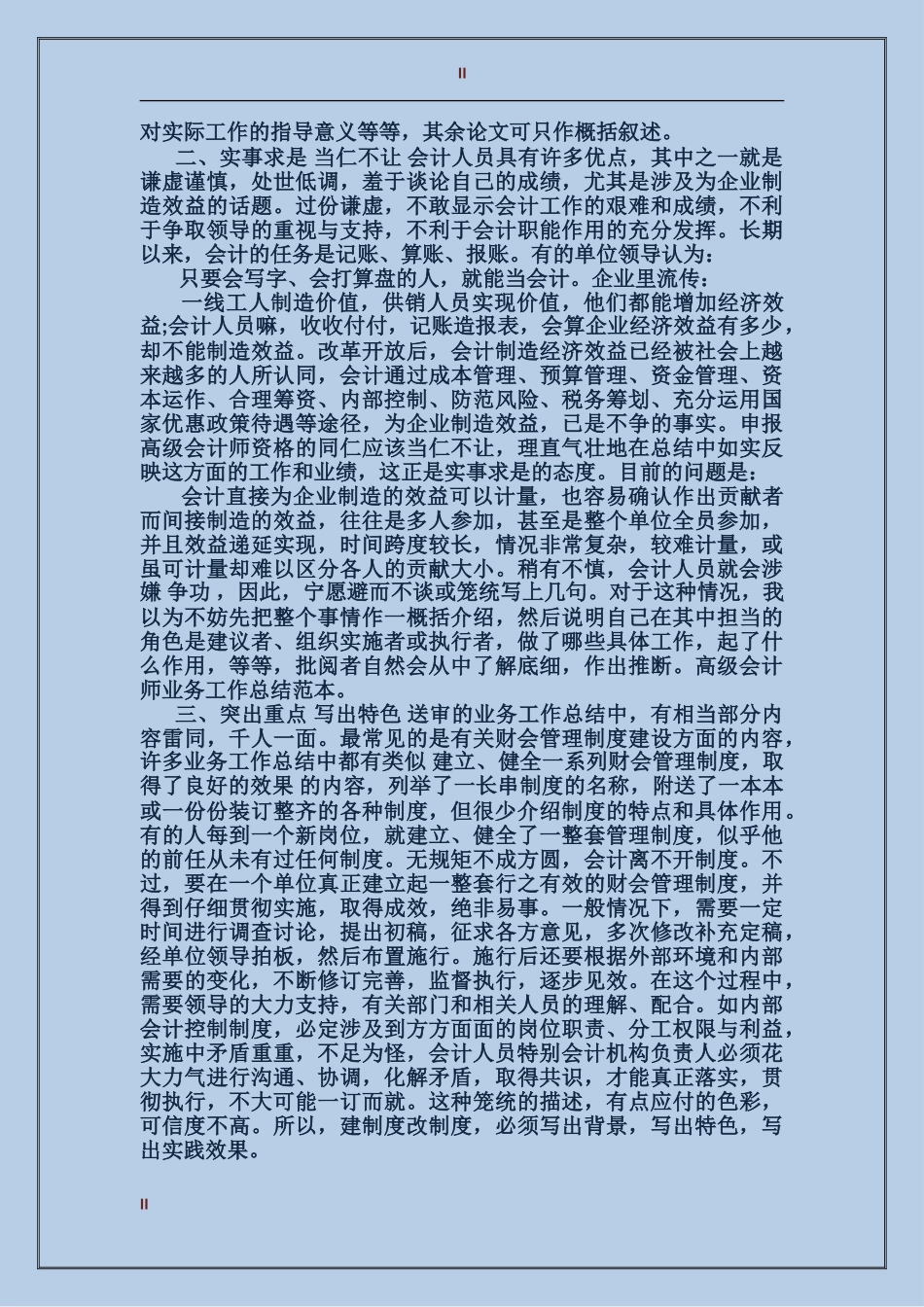 II

对实际工作的指导意义等等，其余论文可只作概括叙述。

二、实事求是 当仁不让 会计人员具有许多优点，其中之一就是谦虚谨慎，处世低调，羞于谈论自己的成绩，尤其是涉及为企业制造效益的话题。过份谦虚，不敢显示会计工作的艰难和成绩，不利于争取领导的重视与支持，不利于会计职能作用的充分发挥。长期以来，会计的任务是记账、算账、报账。有的单位领导认为：

只要会写字、会打算盘的人，就能当会计。企业里流传：

一线工人制造价值，供销人员实现价值，他们都能增加经济效益;会计人员嘛，收收付付，记账造报表，会算企业经济效益有多少，却不能制造效益。改革开放后，会计制造经济效益已经被社会上越来越多的人所认同，会计通过成本管理、预算管理、资金管理、资本运作、合理筹资、内部控制、防范风险、税务筹划、充分运用国家优惠政策待遇等途径，为企业制造效益，已是不争的事实。申报高级会计师资格的同仁应该当仁不让，理直气壮地在总结中如实反映这方面的工作和业绩，这正是实事求是的态度。目前的问题是：

会计直接为企业制造的效益可以计量，也容易确认作出贡献者而间接制造的效益，往往是多人参加，甚至是整个单位全员参加，并且效益递延实现，时间跨度较长，情况非常复杂，较难计量，或虽可计量却难以区分各人的贡献大小。稍有不慎，会计人员就会涉嫌 争功，因此，宁愿避而不谈或笼统写上几句。对于这种情况，我以为不妨先把整个事情作一概括介绍，然后说明自己在其中担当的角色是建议者、组织实施者或执行者，做了哪些具体工作，起了什么作用，等等，批阅者自然会从中了解底细，作出推断。高级会计师业务工作总结范本。

三、突出重点 写出特色 送审的业务工作总结中，有相当部分内容雷同，千人一面。最常见的是有关财会管理制度建设方面的内容，许多业务工作总结中都有类似 建立、健全一系列财会管理制度，取得了良好的效果 的内容，列举了一长串制度的名称，附送了一本本或一份份装订整齐的各种制度，但很少介绍制度的特点和具体作用。有的人每到一个新岗位，就建立、健全了一整套管理制度，似乎他的前任从未有过任何制度。无规矩不成方圆，会计离不开制度。不过，要在一个单位真正建立起一整套行之有效的财会管理制度，并得到仔细贯彻实施，取得成效，绝非易事。一般情况下，需要一定时间进行调查讨论，提出初稿，征求各方意见，多次修改补充定稿，经单位领导拍板，然后布置施行。施行后还要根据外部环境和内部需要的变化，不断修订完善，监督执行，逐步见效。在这个过程中，需要领导的大力支持，有关部门和相关人员的理解、配合。如内部会计控制制度，必定涉及到方方面面的岗位职责、分工权限与利益，实施中矛盾重重，不足为怪，会计人员特别会计机构负责人必须花大力气进行沟通、协调，化解矛盾，取得共识，才能真正落实，贯彻执行，不大可能一订而就。这种笼统的描述，有点应付的色彩，可信度不高。所以，建制度改制度，必须写出背景，写出特色，写出实践效果。

II